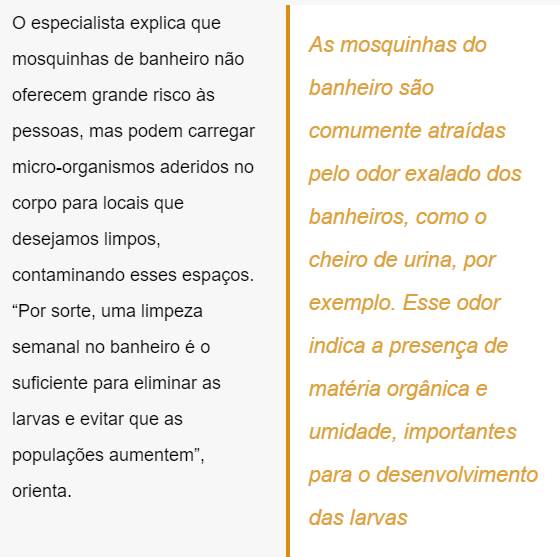 O especialista explica que mosquinhas de banheiro não oferecem grande risco às pessoas, mas podem carregar micro-organismos aderidos no corpo para locais que desejamos limpos, contaminando esses espaços. “Por sorte, uma limpeza semanal no banheiro é o suficiente para eliminar as larvas e evitar que as populações aumentem”, orienta.

As mosquinhas do banheiro são comumente atraídas pelo odor exalado dos banheiros, como o cheiro de urina, por exemplo. Esse odor indica a presença de matéria orgânica e umidade, importantes para o desenvolvimento das larvas